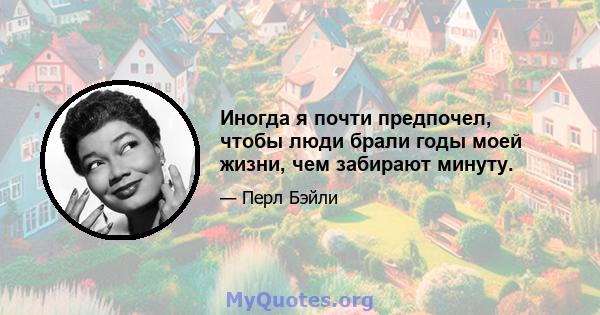 Иногда я почти предпочел, чтобы люди брали годы моей жизни, чем забирают минуту.

— Перл Бэйли

MyQuotes.org